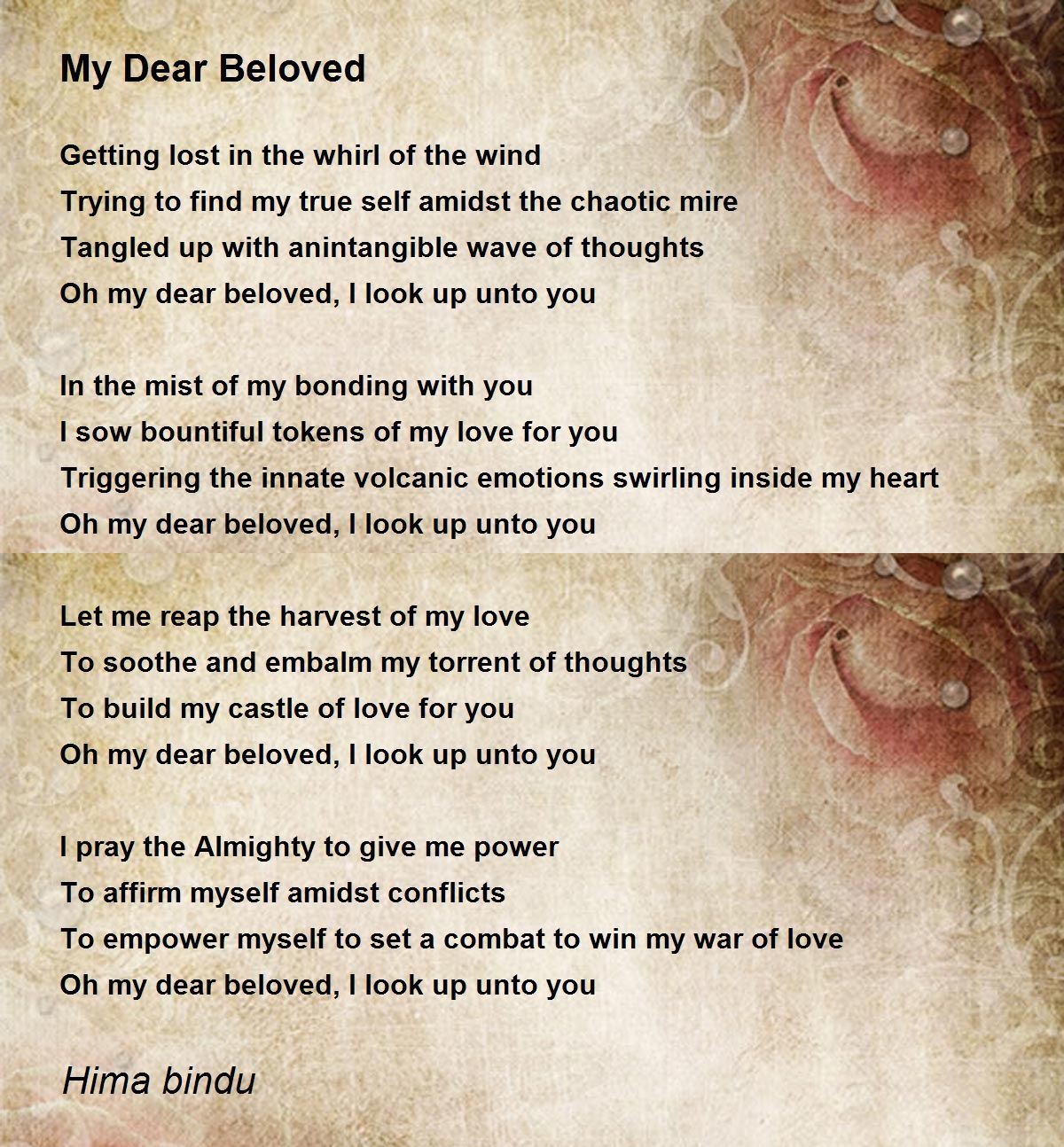 My Dear Beloved

Getting lost in the whirl of the wind
Trying to find my true self amidst the chaotic mire
Tangled up with anintangible wave of thoughts
Oh my dear beloved, I look up unto you

In the mist of my bonding with you
I sow bountiful tokens of my love for you
Triggering the innate volcanic emotions swirling inside my heart
Oh my dear beloved, I look up unto you

Let me reap the harvest of my love
To soothe and embalm my torrent of thoughts
To build my castle of love for you
Oh my dear beloved, I look up unto you

I pray the Almighty to give me power
To affirm myself amidst conflicts
To empower myself to set a combat to win my war of love
Oh my dear beloved, I look up unto you

Hima bindu